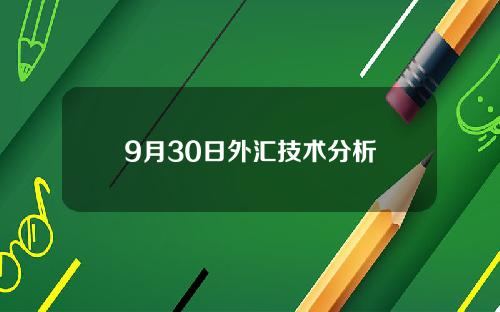 9月30日外汇技术分析